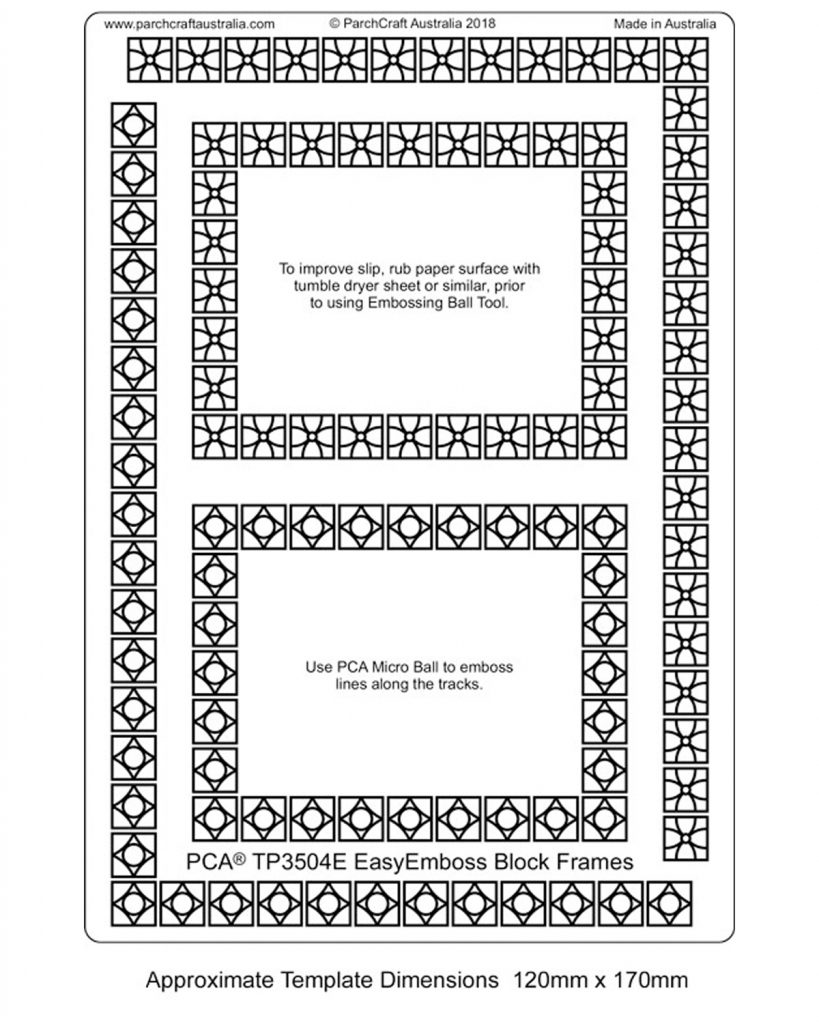 www.parchcraftaustralia.com © ParchCraft Australia 2018 Made in Australia

To improve slip, rub paper surface with tumble dryer sheet or similar, prior to using Embossing Ball Tool.

Use PCA Micro Ball to emboss lines along the tracks.

PCA® TP3504E EasyEmboss Block Frames

Approximate Template Dimensions 120mm x 170mm